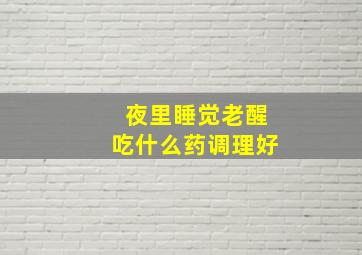 夜里睡觉老醒
吃什么药调理好